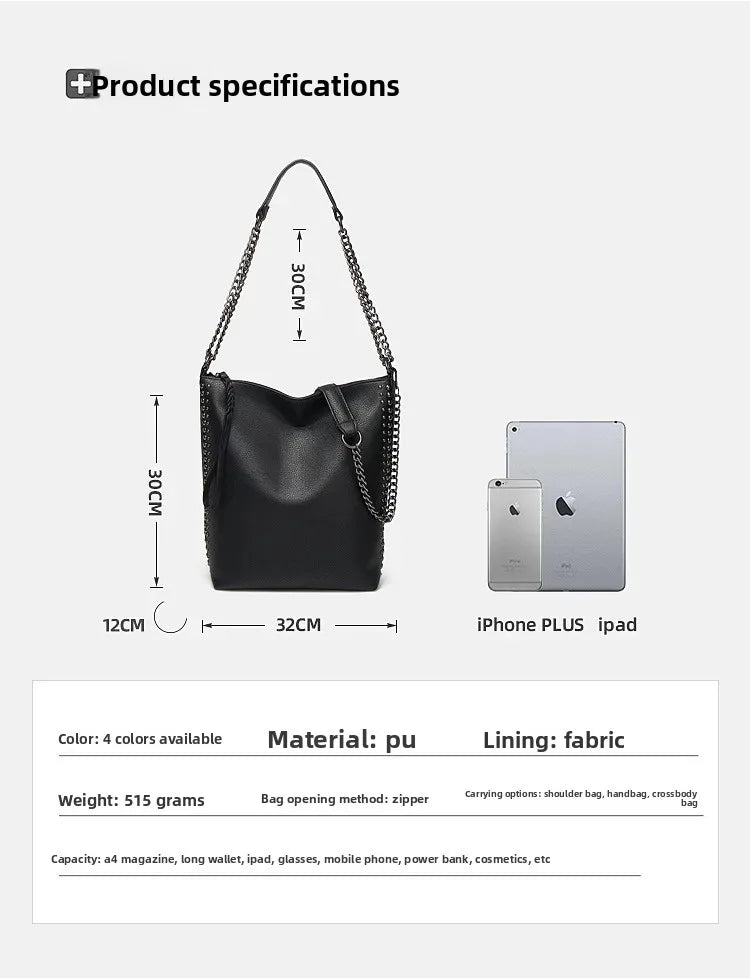 Product specifications

30CM

30CM

12CM

32CM

iPhone PLUS ipad

Color: 4 colors available

Material: pu

Lining: fabric

Weight: 515 grams

Bag opening method: zipper

Carrying options: shoulder bag, handbag, crossbody bag

Capacity: a4 magazine, long wallet, ipad, glasses, mobile phone, power bank, cosmetics, etc